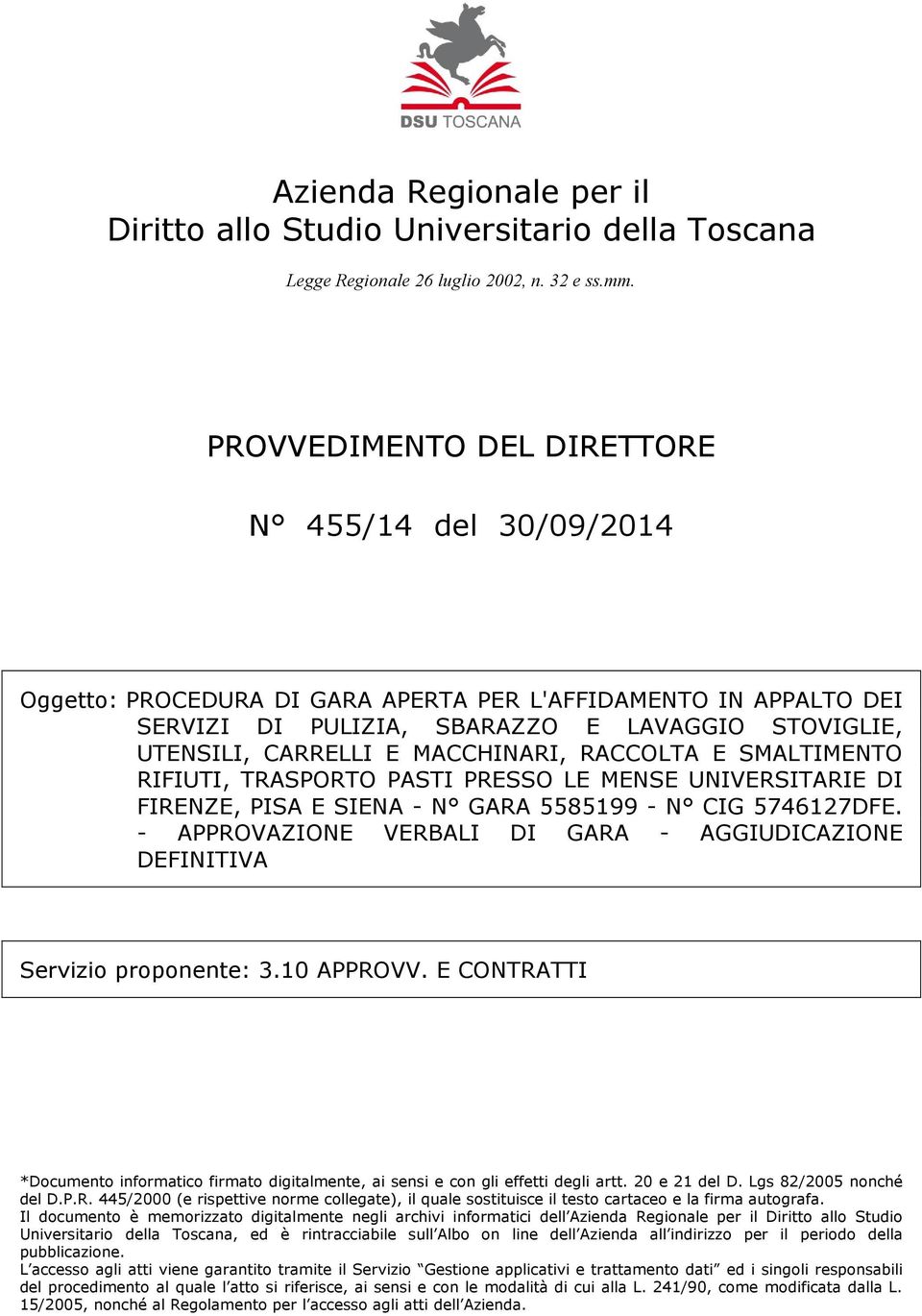 DSU TOSCANA

Azienda Regionale per il Diritto allo Studio Universitario della Toscana

Legge Regionale 26 luglio 2002, n. 32 e ss.mm.

PROVVEDIMENTO DEL DIRETTORE

N° 455/14 del 30/09/2014

Oggetto: PROCEDURA DI GARA APERTA PER L'AFFIDAMENTO IN APPALTO DEI SERVIZI DI PULIZIA, SBARAZZO E LAVAGGIO STOVIGLIE, UTENSILI, CARRELLI E MACCHINARI, RACCOLTA E SMALTIMENTO RIFIUTI, TRASPORTO PASTI PRESSO LE MENSE UNIVERSITARIE DI FIRENZE, PISA E SIENA - N° GARA 5585199 - N° CIG 5746127DFE. - APPROVAZIONE VERBALI DI GARA - AGGIUDICAZIONE DEFINITIVA

Servizio proponente: 3.10 APPROVV. E CONTRATTI

*Documento informatico firmato digitalmente, ai sensi e con gli effetti degli artt. 20 e 21 del D. Lgs 82/2005 nonché del D.P.R. 445/2000 (e rispettive norme collegate), il quale sostituisce il testo cartaceo e la firma autografa.
Il documento è memorizzato digitalmente negli archivi informatici dell'Azienda Regionale per il Diritto allo Studio Universitario della Toscana, ed è rintracciabile sull'Albo on line dell'Azienda all'indirizzo per il periodo della pubblicazione.
L'accesso agli atti viene garantito tramite il Servizio "Gestione applicativi e trattamento dati" ed i singoli responsabili del procedimento al quale l'atto si riferisce, ai sensi e con le modalità di cui alla L. 241/90, come modificata dalla L. 15/2005, nonché al Regolamento per l'accesso agli atti dell'Azienda.